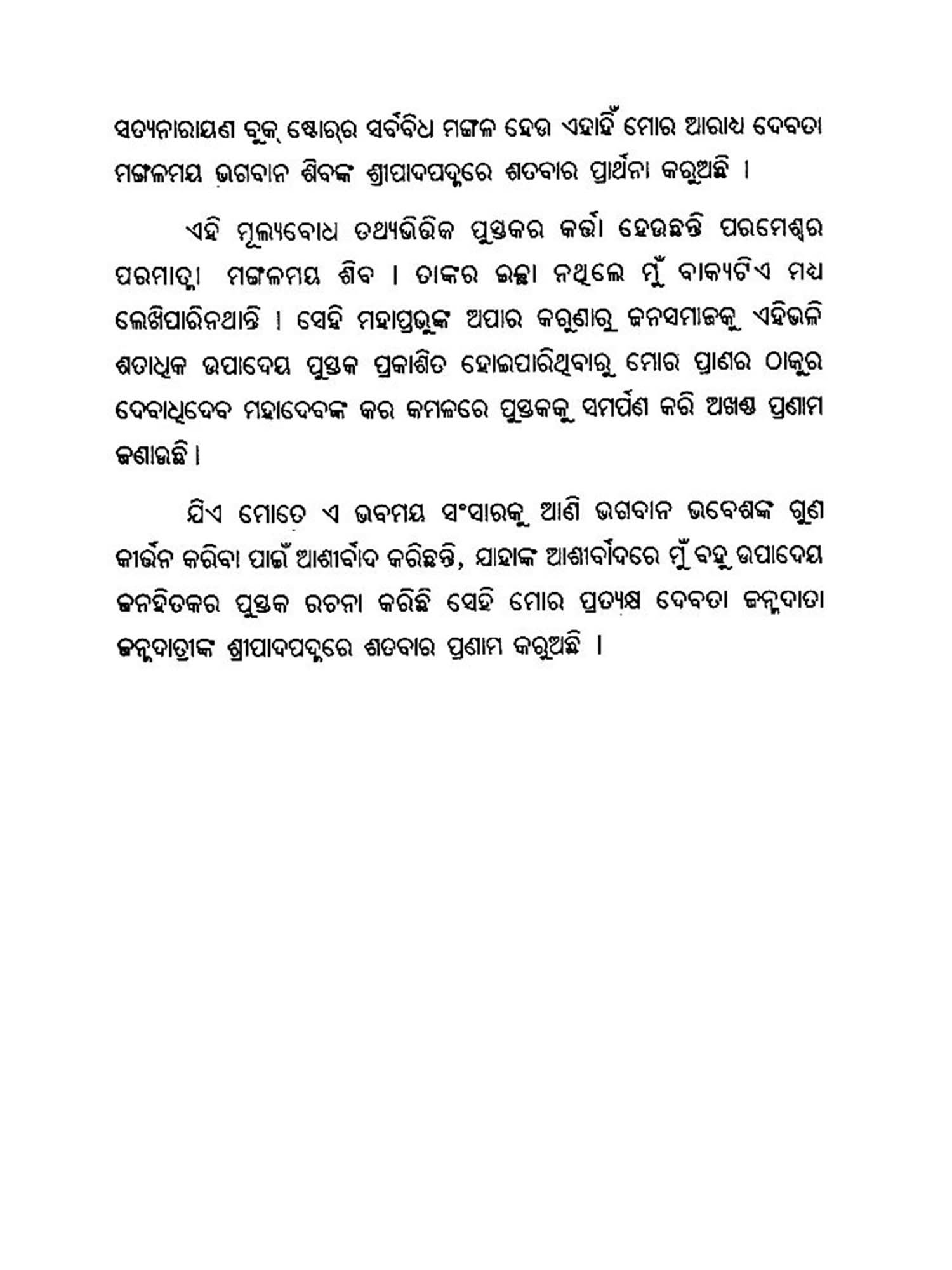 ସତ୍ୟନାରାୟଣ ବୁକ୍ ଷ୍ଟୋର୍‌ର ସର୍ବବିଧ ମଙ୍ଗଳ ହେଉ ଏହାହିଁ ମୋର ଆରାଧ୍ୟ ଦେବତା ମଙ୍ଗଳମୟ ଭଗବାନ ଶିବଙ୍କ ଶ୍ରୀପାଦପଦ୍ମରେ ଶତବାର ପ୍ରାର୍ଥନା କରୁଅଛି ।

ଏହି ମୂଲ୍ୟବୋଧ ତଥ୍ୟଭିତ୍ତିକ ପୁସ୍ତକର କର୍ତ୍ତା ହେଉଛନ୍ତି ପରମେଶ୍ୱର ପରମାତ୍ମା ମଙ୍ଗଳମୟ ଶିବ । ତାଙ୍କର ଇଚ୍ଛା ନଥିଲେ ମୁଁ ବାକ୍ୟଟିଏ ମଧ୍ୟ ଲେଖିପାରିନଥାନ୍ତି । ସେହି ମହାପ୍ରଭୁଙ୍କ ଅପାର କରୁଣାରୁ ଜନସମାଜକୁ ଏହିଭଳି ଶତାଧିକ ଉପାଦେୟ ପୁସ୍ତକ ପ୍ରକାଶିତ ହୋଇପାରିଥିବାରୁ ମୋର ପ୍ରାଣର ଠାକୁର ଦେବାଧିଦେବ ମହାଦେବଙ୍କ କର କମଳରେ ପୁସ୍ତକକୁ ସମର୍ପଣ କରି ଅଖଣ୍ଡ ପ୍ରଣାମ ଜଣାଉଛି ।

ଯିଏ ମୋତେ ଏ ଭବମୟ ସଂସାରକୁ ଆଣି ଭଗବାନ ଭବେଶଙ୍କ ଗୁଣ କୀର୍ତ୍ତନ କରିବା ପାଇଁ ଆଶୀର୍ବାଦ କରିଛନ୍ତି, ଯାହାଙ୍କ ଆଶୀର୍ବାଦରେ ମୁଁ ବହୁ ଉପାଦେୟ ଜନହିତକର ପୁସ୍ତକ ରଚନା କରିଛି ସେହି ମୋର ପ୍ରତ୍ୟକ୍ଷ ଦେବତା ଜନ୍ମଦାତା ଜନ୍ମଦାତ୍ରୀଙ୍କ ଶ୍ରୀପାଦପଦ୍ମରେ ଶତବାର ପ୍ରଣାମ କରୁଅଛି ।